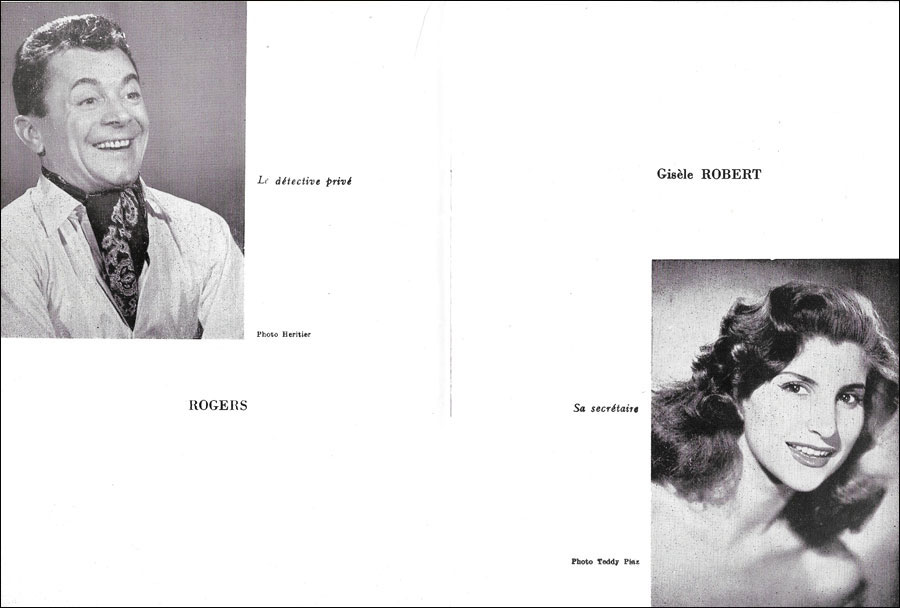 Le détective privé

Photo Heritier

ROGERS

Gisèle ROBERT

Sa secrétaire

Photo Teddy Piaz